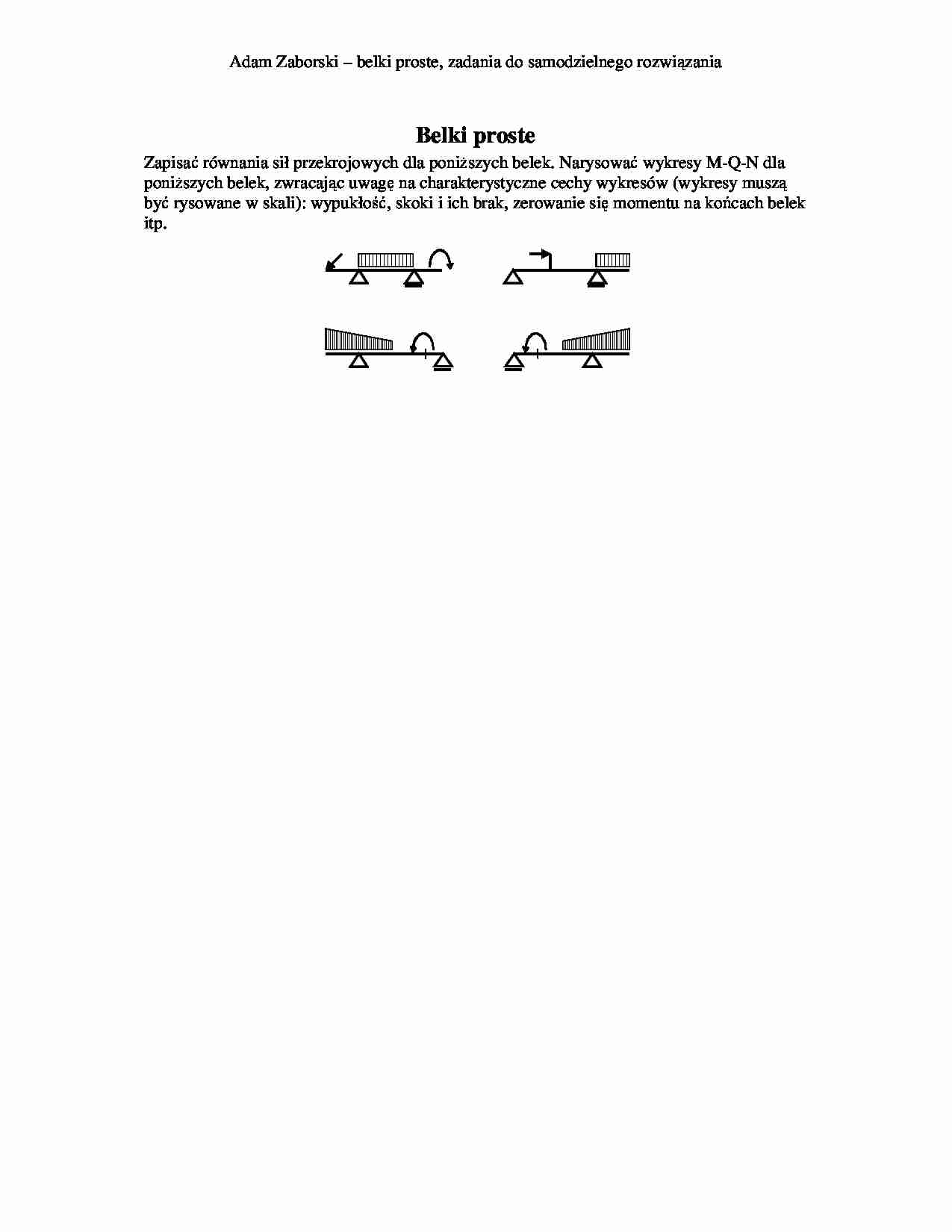 Adam Zaborski – belki proste, zadania do samodzielnego rozwiązania

Belki proste

Zapisać równania sił przekrojowych dla poniższych belek. Narysować wykresy M-Q-N dla poniższych belek, zwracając uwagę na charakterystyczne cechy wykresów (wykresy muszą być rysowane w skali): wypukłość, skoki i ich brak, zerowanie się momentu na końcach belek itp.